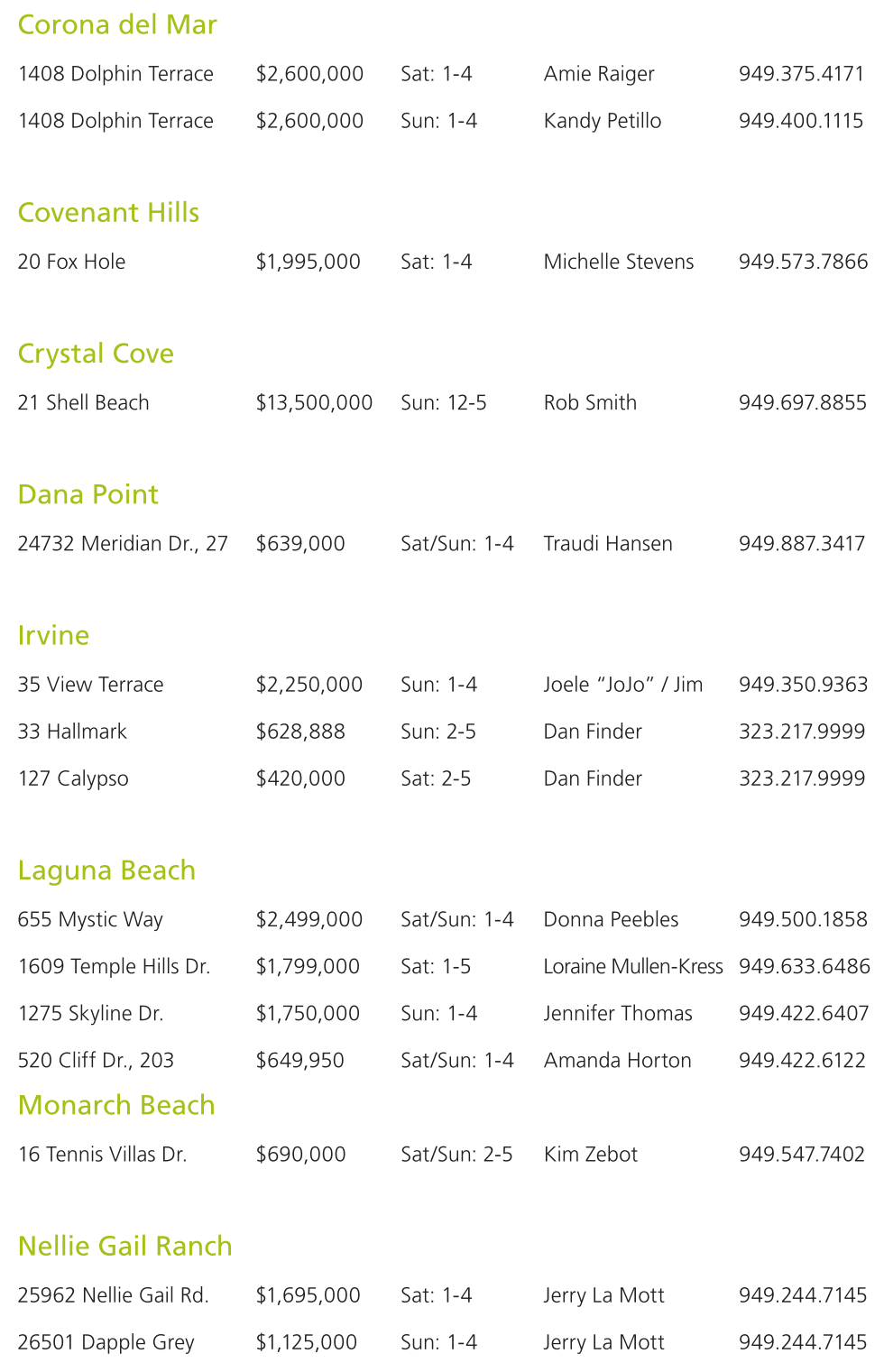 Corona del Mar

| | | | | |
|---|---|---|---|---|
| 1408 Dolphin Terrace | \$2,600,000 | Sat: 1-4 | Amie Raiger | 949.375.4171 |
| 1408 Dolphin Terrace | \$2,600,000 | Sun: 1-4 | Kandy Petillo | 949.400.1115 |

Covenant Hills

| | | | | |
|---|---|---|---|---|
| 20 Fox Hole | \$1,995,000 | Sat: 1-4 | Michelle Stevens | 949.573.7866 |

Crystal Cove

| | | | | |
|---|---|---|---|---|
| 21 Shell Beach | \$13,500,000 | Sun: 12-5 | Rob Smith | 949.697.8855 |

Dana Point

| | | | | |
|---|---|---|---|---|
| 24732 Meridian Dr., 27 | \$639,000 | Sat/Sun: 1-4 | Traudi Hansen | 949.887.3417 |

Irvine

| | | | | |
|---|---|---|---|---|
| 35 View Terrace | \$2,250,000 | Sun: 1-4 | Joele “JoJo” / Jim | 949.350.9363 |
| 33 Hallmark | \$628,888 | Sun: 2-5 | Dan Finder | 323.217.9999 |
| 127 Calypso | \$420,000 | Sat: 2-5 | Dan Finder | 323.217.9999 |

Laguna Beach

| | | | | |
|---|---|---|---|---|
| 655 Mystic Way | \$2,499,000 | Sat/Sun: 1-4 | Donna Peebles | 949.500.1858 |
| 1609 Temple Hills Dr. | \$1,799,000 | Sat: 1-5 | Loraine Mullen-Kress | 949.633.6486 |
| 1275 Skyline Dr. | \$1,750,000 | Sun: 1-4 | Jennifer Thomas | 949.422.6407 |
| 520 Cliff Dr., 203 | \$649,950 | Sat/Sun: 1-4 | Amanda Horton | 949.422.6122 |

Monarch Beach

| | | | | |
|---|---|---|---|---|
| 16 Tennis Villas Dr. | \$690,000 | Sat/Sun: 2-5 | Kim Zebot | 949.547.7402 |

Nellie Gail Ranch

| | | | | |
|---|---|---|---|---|
| 25962 Nellie Gail Rd. | \$1,695,000 | Sat: 1-4 | Jerry La Mott | 949.244.7145 |
| 26501 Dapple Grey | \$1,125,000 | Sun: 1-4 | Jerry La Mott | 949.244.7145 |